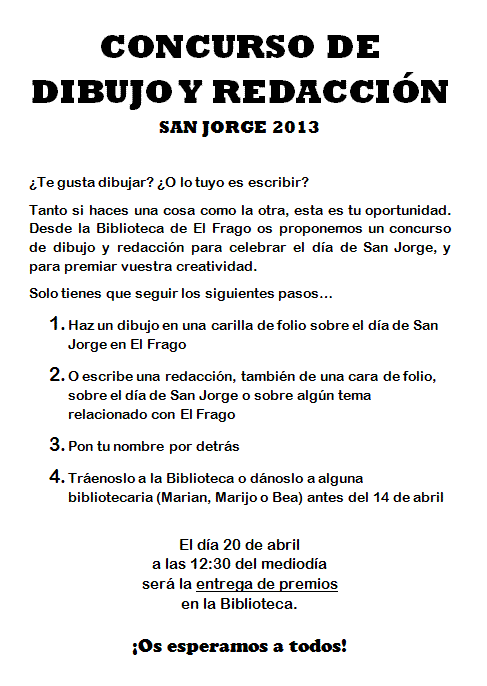 CONCURSO DE
DIBUJO Y REDACCIÓN
SAN JORGE 2013

¿Te gusta dibujar? ¿O lo tuyo es escribir?

Tanto si haces una cosa como la otra, esta es tu oportunidad. Desde la Biblioteca de El Frago os proponemos un concurso de dibujo y redacción para celebrar el día de San Jorge, y para premiar vuestra creatividad.

Solo tienes que seguir los siguientes pasos…

1. Haz un dibujo en una carilla de folio sobre el día de San Jorge en El Frago

2. O escribe una redacción, también de una cara de folio, sobre el día de San Jorge o sobre algún tema relacionado con El Frago

3. Pon tu nombre por detrás

4. Tráenoslo a la Biblioteca o dánoslo a alguna bibliotecaria (Marian, Marijo o Bea) antes del 14 de abril

El día 20 de abril
a las 12:30 del mediodía
será la entrega de premios
en la Biblioteca.

¡Os esperamos a todos!